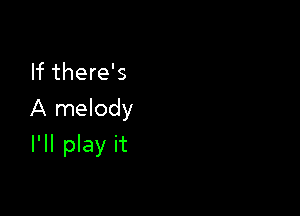 If there's
A melody
I'll play it